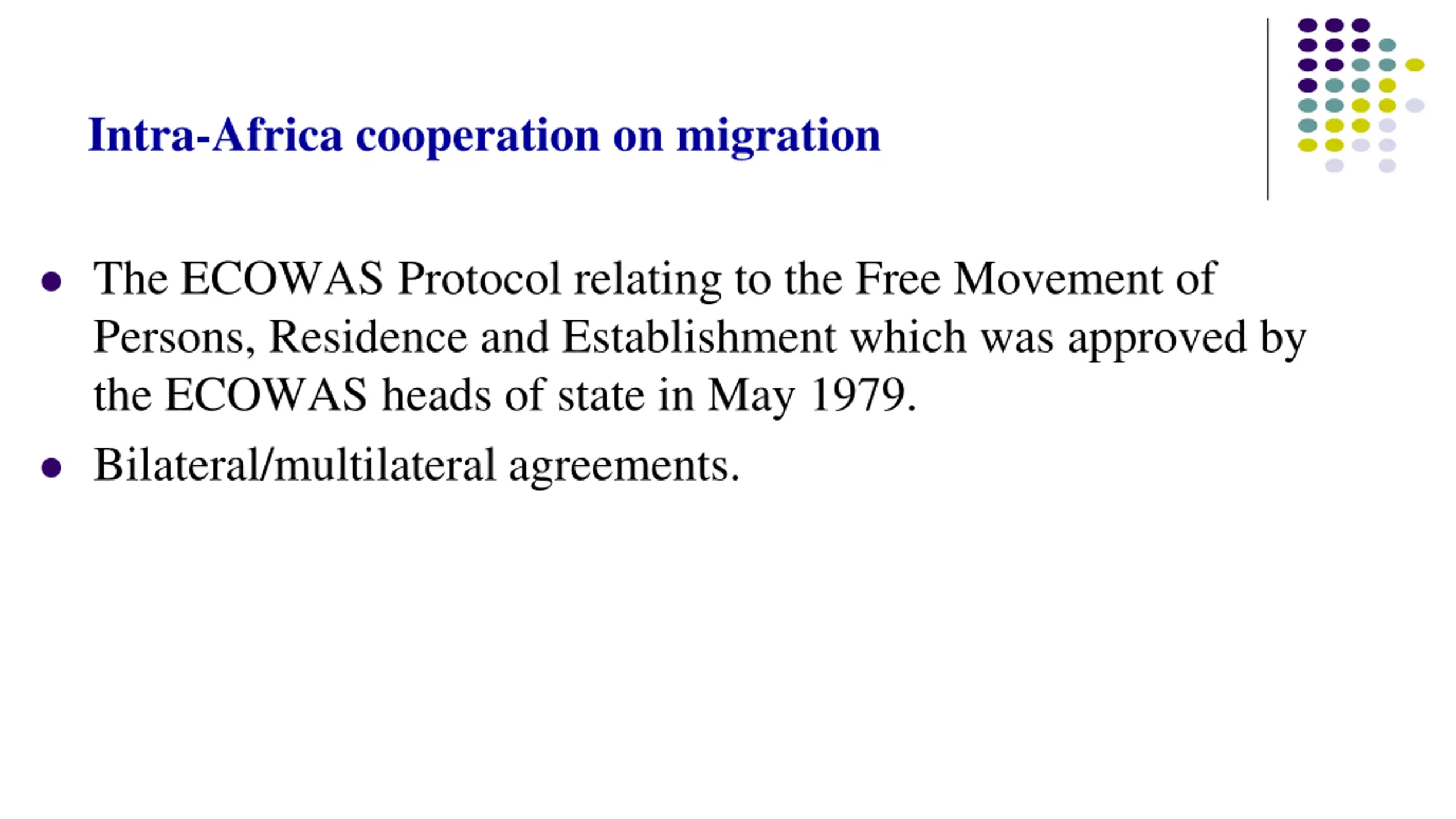 Intra-Africa cooperation on migration

- The ECOWAS Protocol relating to the Free Movement of Persons, Residence and Establishment which was approved by the ECOWAS heads of state in May 1979.
- Bilateral/multilateral agreements.